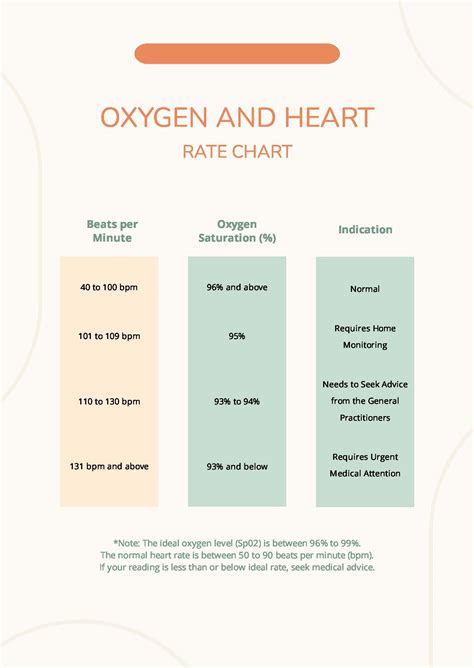 OXYGEN AND HEART

RATE CHART

| Beats per Minute | Oxygen Saturation (%) | Indication |
|---|---|---|
| 40 to 100 bpm | 96% and above | Normal |
| 101 to 109 bpm | 95% | Requires Home Monitoring |
| 110 to 130 bpm | 93% to 94% | Needs to Seek Advice from the General Practitioners |
| 131 bpm and above | 93% and below | Requires Urgent Medical Attention |

*Note: The ideal oxygen level (Sp02) is between 96% to 99%. The normal heart rate is between 50 to 90 beats per minute (bpm). If your reading is less than or below ideal rate, seek medical advice.